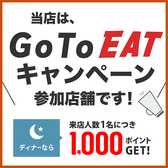 当店は、

GoTo EAT
キャンペーン
参加店舗です!

ディナーなら

来店人数1名につき
1,000 ポイント GET!